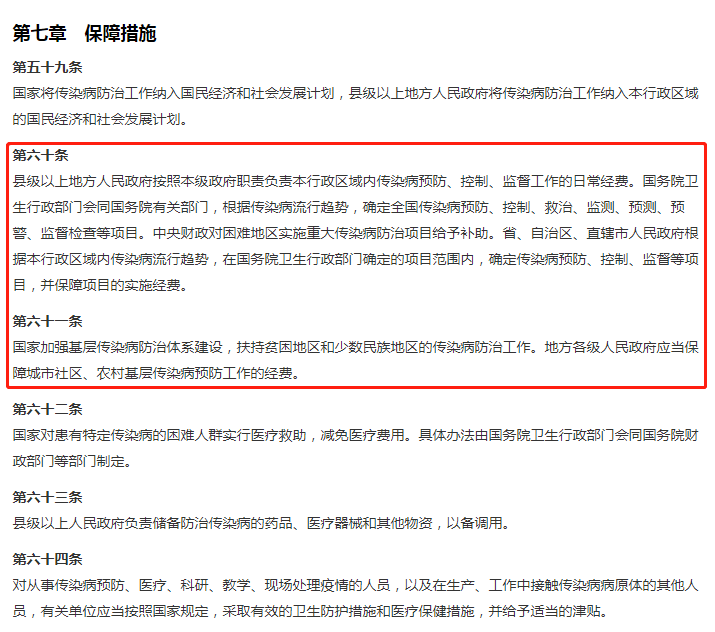 第七章　保障措施

第五十九条

国家将传染病防治工作纳入国民经济和社会发展计划，县级以上地方人民政府将传染病防治工作纳入本行政区域的国民经济和社会发展计划。

第六十条

县级以上地方人民政府按照本级政府职责负责本行政区域内传染病预防、控制、监督工作的日常经费。国务院卫生行政部门会同国务院有关部门，根据传染病流行趋势，确定全国传染病预防、控制、救治、监测、预测、预警、监督检查等项目。中央财政对困难地区实施重大传染病防治项目给予补助。省、自治区、直辖市人民政府根据本行政区域内传染病流行趋势，在国务院卫生行政部门确定的项目范围内，确定传染病预防、控制、监督等项目，并保障项目的实施经费。

第六十一条

国家加强基层传染病防治体系建设，扶持贫困地区和少数民族地区的传染病防治工作。地方各级人民政府应当保障城市社区、农村基层传染病预防工作的经费。

第六十二条

国家对患有特定传染病的困难人群实行医疗救助，减免医疗费用。具体办法由国务院卫生行政部门会同国务院财政部门等部门制定。

第六十三条

县级以上人民政府负责储备防治传染病的药品、医疗器械和其他物资，以备调用。

第六十四条

对从事传染病预防、医疗、科研、教学、现场处理疫情的人员，以及在生产、工作中接触传染病病原体的其他人员，有关单位应当按照国家规定，采取有效的卫生防护措施和医疗保健措施，并给予适当的津贴。